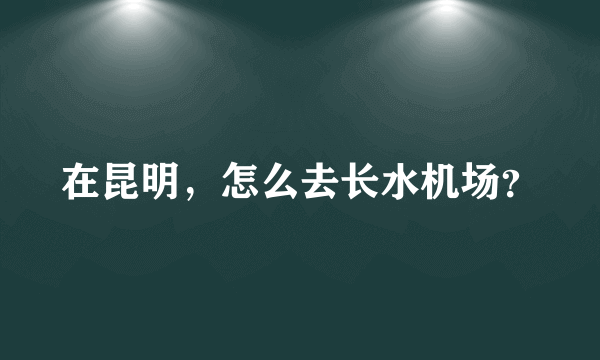 在昆明，怎么去长水机场?